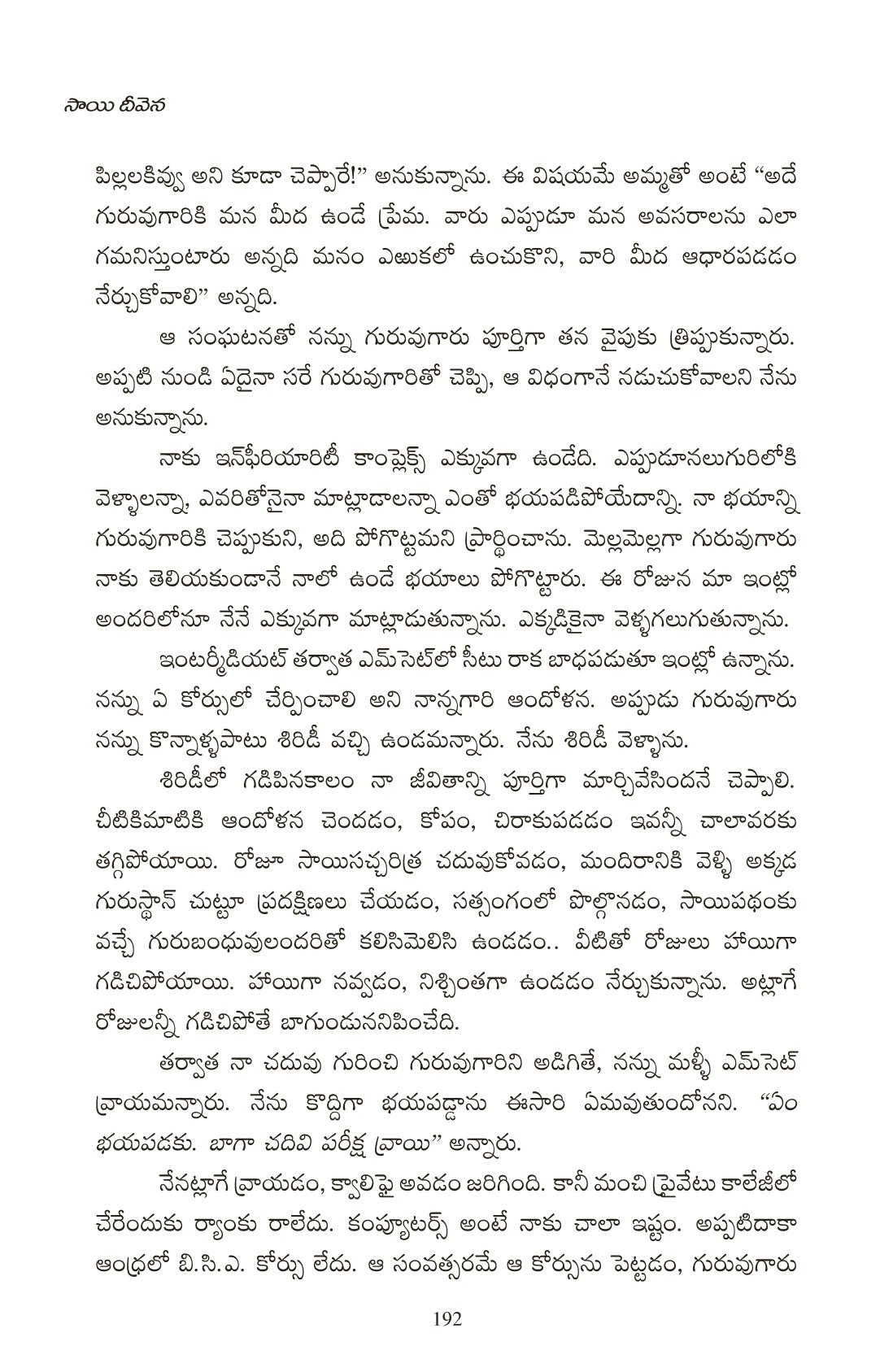 సాయి దీవెన

పిల్లలకివ్వు అని కూడా చెప్పారే!" అనుకున్నాను. ఈ విషయమే అమ్మతో అంటే "అదే గురువుగారికి మన మీద ఉండే ప్రేమ. వారు ఎప్పుడూ మన అవసరాలను ఎలా గమనిస్తుంటారు అన్నది మనం ఎఱుకలో ఉంచుకొని, వారి మీద ఆధారపడడం నేర్చుకోవాలి" అన్నది.

ఆ సంఘటనతో నన్ను గురువుగారు పూర్తిగా తన వైపుకు త్రిప్పుకున్నారు. అప్పటి నుండి ఏదైనా సరే గురువుగారితో చెప్పి, ఆ విధంగానే నడుచుకోవాలని నేను అనుకున్నాను.

నాకు ఇన్‌ఫీరియారిటీ కాంప్లెక్స్ ఎక్కువగా ఉండేది. ఎప్పుడూనలుగురిలోకి వెళ్ళాలన్నా, ఎవరితోనైనా మాట్లాడాలన్నా ఎంతో భయపడిపోయేదాన్ని. నా భయాన్ని గురువుగారికి చెప్పుకుని, అది పోగొట్టమని ప్రార్థించాను. మెల్లమెల్లగా గురువుగారు నాకు తెలియకుండానే నాలో ఉండే భయాలు పోగొట్టారు. ఈ రోజున మా ఇంట్లో అందరిలోనూ నేనే ఎక్కువగా మాట్లాడుతున్నాను. ఎక్కడికైనా వెళ్ళగలుగుతున్నాను.

ఇంటర్మీడియట్ తర్వాత ఎమ్‌సెట్‌లో సీటు రాక బాధపడుతూ ఇంట్లో ఉన్నాను. నన్ను ఏ కోర్సులో చేర్పించాలి అని నాన్నగారి ఆందోళన. అప్పుడు గురువుగారు నన్ను కొన్నాళ్ళపాటు శిరిడీ వచ్చి ఉండమన్నారు. నేను శిరిడీ వెళ్ళాను.

శిరిడీలో గడిపినకాలం నా జీవితాన్ని పూర్తిగా మార్చివేసిందనే చెప్పాలి. చీటికిమాటికి ఆందోళన చెందడం, కోపం, చిరాకుపడడం ఇవన్నీ చాలావరకు తగ్గిపోయాయి. రోజూ సాయిసచ్చరిత్ర చదువుకోవడం, మందిరానికి వెళ్ళి అక్కడ గురుస్థాన్ చుట్టూ ప్రదక్షిణలు చేయడం, సత్సంగంలో పాల్గొనడం, సాయిపథంకు వచ్చే గురుబంధువులందరితో కలిసిమెలిసి ఉండడం.. వీటితో రోజులు హాయిగా గడిచిపోయాయి. హాయిగా నవ్వడం, నిశ్చింతగా ఉండడం నేర్చుకున్నాను. అట్లాగే రోజులన్నీ గడిచిపోతే బాగుండుననిపించేది.

తర్వాత నా చదువు గురించి గురువుగారిని అడిగితే, నన్ను మళ్ళీ ఎమ్‌సెట్ వ్రాయమన్నారు. నేను కొద్దిగా భయపడ్డాను ఈసారి ఏమవుతుందోనని. "ఏం భయపడకు. బాగా చదివి పరీక్ష వ్రాయి" అన్నారు.

నేనట్లాగే వ్రాయడం, క్వాలిఫై అవడం జరిగింది. కానీ మంచి ప్రైవేటు కాలేజీలో చేరేందుకు ర్యాంకు రాలేదు. కంప్యూటర్స్ అంటే నాకు చాలా ఇష్టం. అప్పటిదాకా ఆంధ్రలో బి.సి.ఎ. కోర్సు లేదు. ఆ సంవత్సరమే ఆ కోర్సును పెట్టడం, గురువుగారు

192